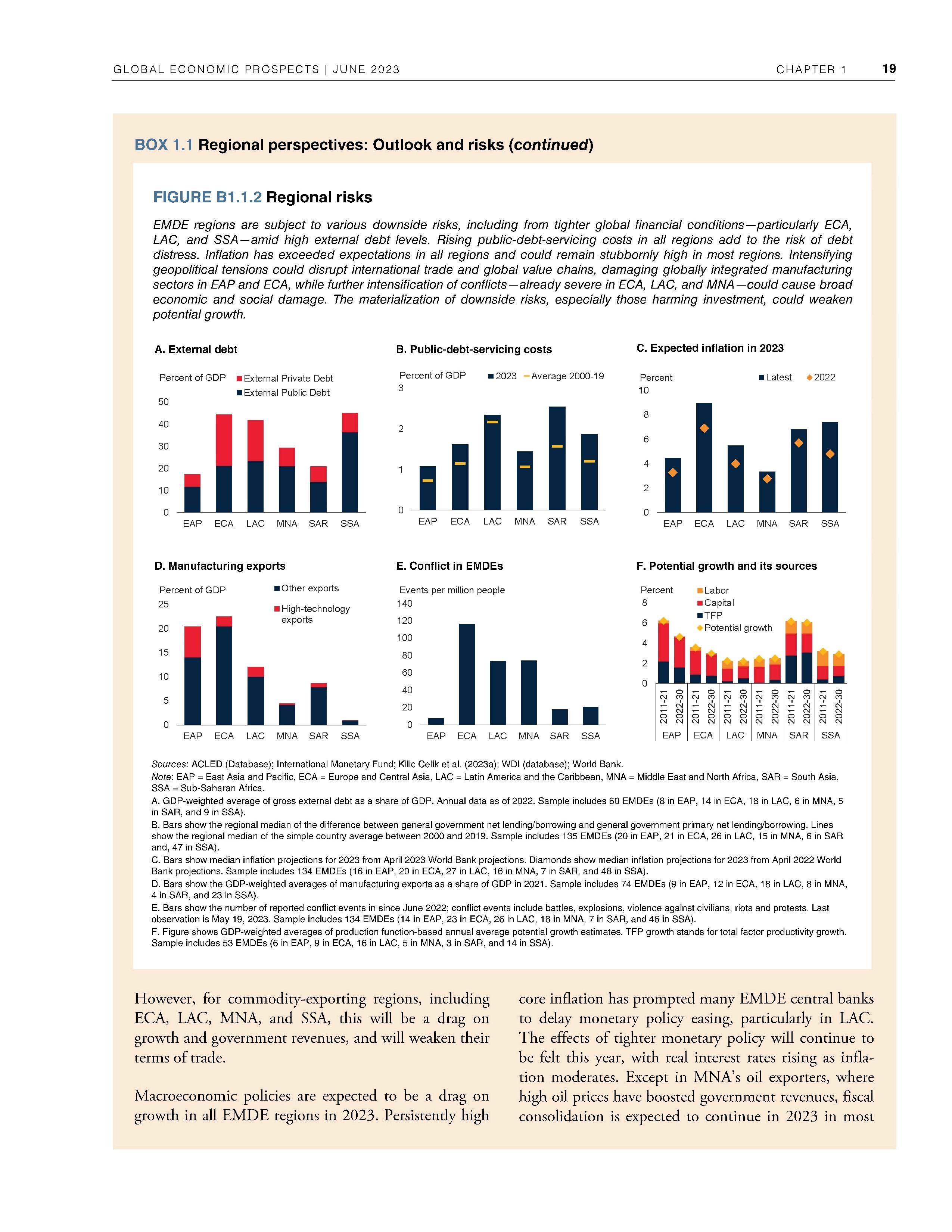 GLOBAL ECONOMIC PROSPECTS | JUNE 2023 CHAPTER 1 19

BOX 1.1 Regional perspectives: Outlook and risks (continued)

FIGURE B1.1.2 Regional risks

EMDE regions are subject to various downside risks, including from tighter global financial conditions—particularly ECA, LAC, and SSA—amid high external debt levels. Rising public-debt-servicing costs in all regions add to the risk of debt distress. Inflation has exceeded expectations in all regions and could remain stubbornly high in most regions. Intensifying geopolitical tensions could disrupt international trade and global value chains, damaging globally integrated manufacturing sectors in EAP and ECA, while further intensification of conflicts—already severe in ECA, LAC, and MNA—could cause broad economic and social damage. The materialization of downside risks, especially those harming investment, could weaken potential growth.

A. External debt

Percent of GDP
External Private Debt
External Public Debt
50
40
30
20
10
0
EAP ECA LAC MNA SAR SSA

B. Public-debt-servicing costs

Percent of GDP
2023
Average 2000-19
3
2
1
0
EAP ECA LAC MNA SAR SSA

C. Expected inflation in 2023

Percent
Latest
2022
10
8
6
4
2
0
EAP ECA LAC MNA SAR SSA

D. Manufacturing exports

Percent of GDP
Other exports
High-technology exports
25
20
15
10
5
0
EAP ECA LAC MNA SAR SSA

E. Conflict in EMDEs

Events per million people
140
120
100
80
60
40
20
0
EAP ECA LAC MNA SAR SSA

F. Potential growth and its sources

Percent
Labor
Capital
TFP
Potential growth
8
6
4
2
0
2011-21 2022-30 2011-21 2022-30 2011-21 2022-30 2011-21 2022-30 2011-21 2022-30 2011-21 2022-30
EAP ECA LAC MNA SAR SSA

Sources: ACLED (Database); International Monetary Fund; Kilic Celik et al. (2023a); WDI (database); World Bank.
Note: EAP = East Asia and Pacific, ECA = Europe and Central Asia, LAC = Latin America and the Caribbean, MNA = Middle East and North Africa, SAR = South Asia, SSA = Sub-Saharan Africa.
A. GDP-weighted average of gross external debt as a share of GDP. Annual data as of 2022. Sample includes 60 EMDEs (8 in EAP, 14 in ECA, 18 in LAC, 6 in MNA, 5 in SAR, and 9 in SSA).
B. Bars show the regional median of the difference between general government net lending/borrowing and general government primary net lending/borrowing. Lines show the regional median of the simple country average between 2000 and 2019. Sample includes 135 EMDEs (20 in EAP, 21 in ECA, 26 in LAC, 15 in MNA, 6 in SAR and, 47 in SSA).
C. Bars show median inflation projections for 2023 from April 2023 World Bank projections. Diamonds show median inflation projections for 2023 from April 2022 World Bank projections. Sample includes 134 EMDEs (16 in EAP, 20 in ECA, 27 in LAC, 16 in MNA, 7 in SAR, and 48 in SSA).
D. Bars show the GDP-weighted averages of manufacturing exports as a share of GDP in 2021. Sample includes 74 EMDEs (9 in EAP, 12 in ECA, 18 in LAC, 8 in MNA, 4 in SAR, and 23 in SSA).
E. Bars show the number of reported conflict events in since June 2022; conflict events include battles, explosions, violence against civilians, riots and protests. Last observation is May 19, 2023. Sample includes 134 EMDEs (14 in EAP, 23 in ECA, 26 in LAC, 18 in MNA, 7 in SAR, and 46 in SSA).
F. Figure shows GDP-weighted averages of production function-based annual average potential growth estimates. TFP growth stands for total factor productivity growth. Sample includes 53 EMDEs (6 in EAP, 9 in ECA, 16 in LAC, 5 in MNA, 3 in SAR, and 14 in SSA).

However, for commodity-exporting regions, including ECA, LAC, MNA, and SSA, this will be a drag on growth and government revenues, and will weaken their terms of trade.

Macroeconomic policies are expected to be a drag on growth in all EMDE regions in 2023. Persistently high core inflation has prompted many EMDE central banks to delay monetary policy easing, particularly in LAC. The effects of tighter monetary policy will continue to be felt this year, with real interest rates rising as inflation moderates. Except in MNA's oil exporters, where high oil prices have boosted government revenues, fiscal consolidation is expected to continue in 2023 in most